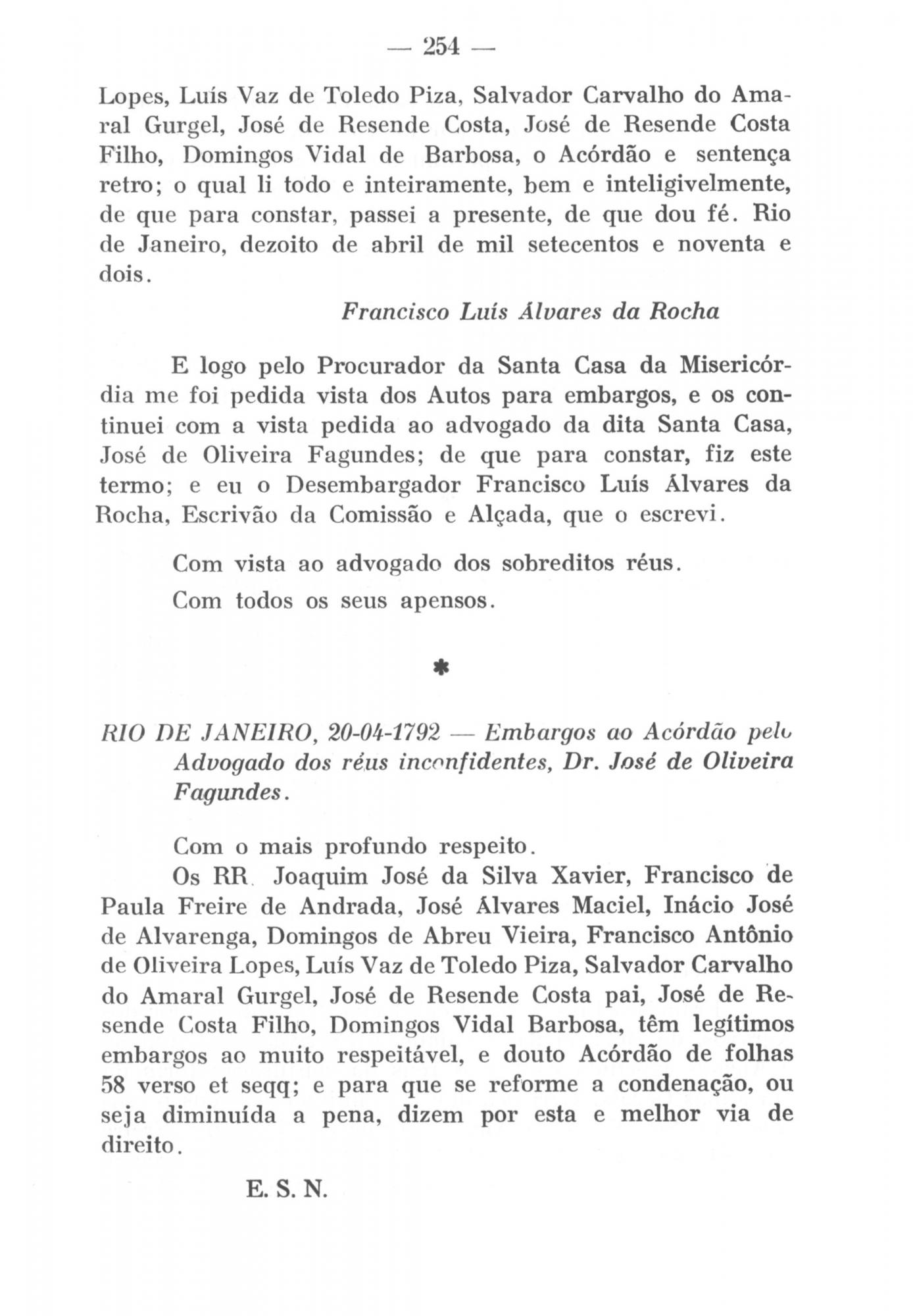 — 254 —

Lopes, Luís Vaz de Toledo Piza, Salvador Carvalho do Amaral Gurgel, José de Resende Costa, José de Resende Costa Filho, Domingos Vidal de Barbosa, o Acórdão e sentença retro; o qual li todo e inteiramente, bem e inteligivelmente, de que para constar, passei a presente, de que dou fé. Rio de Janeiro, dezoito de abril de mil setecentos e noventa e dois.

Francisco Luís Álvares da Rocha

E logo pelo Procurador da Santa Casa da Misericórdia me foi pedida vista dos Autos para embargos, e os continuei com a vista pedida ao advogado da dita Santa Casa, José de Oliveira Fagundes; de que para constar, fiz este termo; e eu o Desembargador Francisco Luís Álvares da Rocha, Escrivão da Comissão e Alçada, que o escrevi.

Com vista ao advogado dos sobreditos réus.

Com todos os seus apensos.

*

RIO DE JANEIRO, 20-04-1792 — Embargos ao Acórdão pelo Advogado dos réus inconfidentes, Dr. José de Oliveira Fagundes.

Com o mais profundo respeito.

Os RR. Joaquim José da Silva Xavier, Francisco de Paula Freire de Andrada, José Álvares Maciel, Inácio José de Alvarenga, Domingos de Abreu Vieira, Francisco Antônio de Oliveira Lopes, Luís Vaz de Toledo Piza, Salvador Carvalho do Amaral Gurgel, José de Resende Costa pai, José de Resende Costa Filho, Domingos Vidal Barbosa, têm legítimos embargos ao muito respeitável, e douto Acórdão de folhas 58 verso et seqq; e para que se reforme a condenação, ou seja diminuída a pena, dizem por esta e melhor via de direito.

E. S. N.